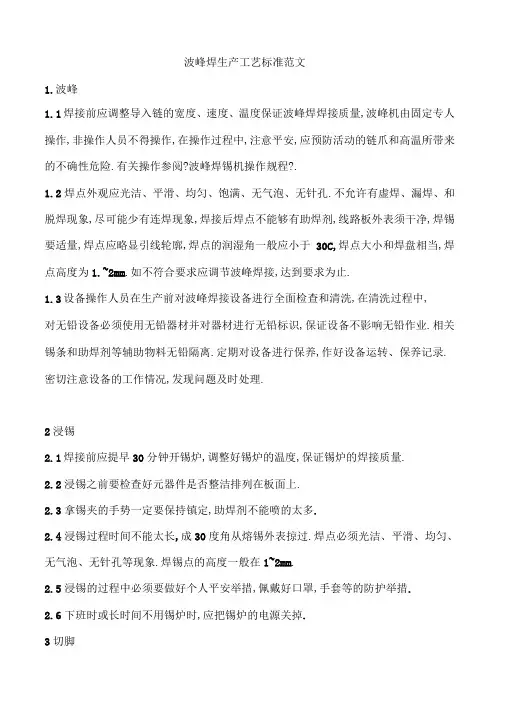 波峰焊生产工艺标准范文

1.波峰

1.1焊接前应调整导入链的宽度、速度、温度保证波峰焊焊接质量,波峰机由固定专人操作,非操作人员不得操作,在操作过程中,注意平安,应预防活动的链爪和高温所带来的不确性危险.有关操作参阅?波峰焊锡机操作规程?.

1.2焊点外观应光洁、平滑、均匀、饱满、无气泡、无针孔.不允许有虚焊、漏焊、和脱焊现象,尽可能少有连焊现象,焊接后焊点不能够有助焊剂,线路板外表须干净,焊锡要适量,焊点应略显引线轮廓,焊点的润湿角一般应小于 30C,焊点大小和焊盘相当,焊点高度为1.~2mm.如不符合要求应调节波峰焊接,达到要求为止.

1.3设备操作人员在生产前对波峰焊接设备进行全面检查和清洗,在清洗过程中,对无铅设备必须使用无铅器材并对器材进行无铅标识,保证设备不影响无铅作业.相关锡条和助焊剂等辅助物料无铅隔离.定期对设备进行保养,作好设备运转、保养记录.密切注意设备的工作情况,发现问题及时处理.

2浸锡

2.1焊接前应提早30分钟开锡炉,调整好锡炉的温度,保证锡炉的焊接质量.

2.2浸锡之前要检查好元器件是否整洁排列在板面上.

2.3拿锡夹的手势一定要保持镇定,助焊剂不能喷的太多.

2.4浸锡过程时间不能太长,成30度角从熔锡外表掠过.焊点必须光洁、平滑、均匀、无气泡、无针孔等现象.焊锡点的高度一般在1~2mm.

2.5浸锡的过程中必须要做好个人平安举措,佩戴好口罩,手套等的防护举措.

2.6下班时或长时间不用锡炉时,应把锡炉的电源关掉.

3切脚